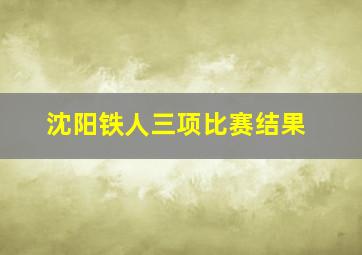 沈阳铁人三项比赛结果